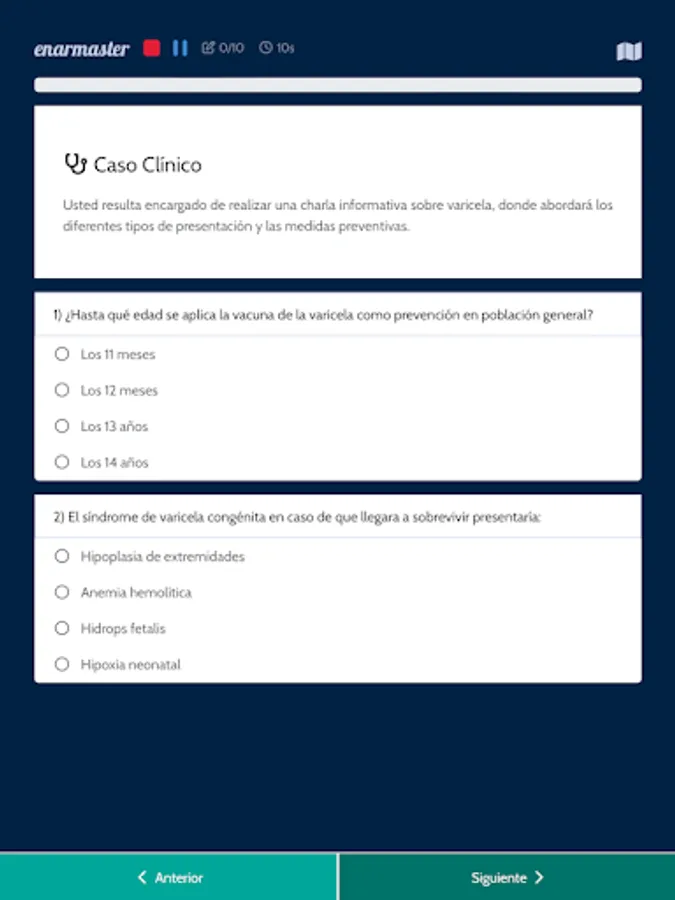 enarmaster 0/10 10s

Caso Clínico

Usted resulta encargado de realizar una charla informativa sobre varicela, donde abordará los diferentes tipos de presentación y las medidas preventivas.

1) ¿Hasta qué edad se aplica la vacuna de la varicela como prevención en población general?

Los 11 meses

Los 12 meses

Los 13 años

Los 14 años

2) El síndrome de varicela congénita en caso de que llegara a sobrevivir presentaría:

Hipoplasia de extremidades

Anemia hemolítica

Hidrops fetalis

Hipoxia neonatal

Anterior

Siguiente